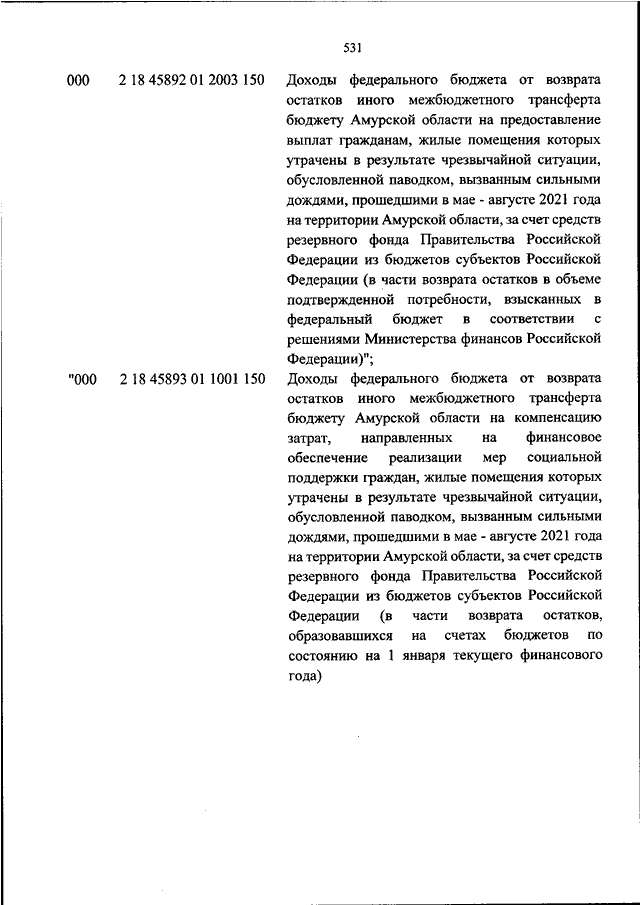 531

| | | |
|---|---|---|
| 000 | 2 18 45892 01 2003 150 | Доходы федерального бюджета от возврата остатков иного межбюджетного трансферта бюджету Амурской области на предоставление выплат гражданам, жилые помещения которых утрачены в результате чрезвычайной ситуации, обусловленной паводком, вызванным сильными дождями, прошедшими в мае - августе 2021 года на территории Амурской области, за счет средств резервного фонда Правительства Российской Федерации из бюджетов субъектов Российской Федерации (в части возврата остатков в объеме подтвержденной потребности, взысканных в федеральный бюджет в соответствии с решениями Министерства финансов Российской Федерации)"; |
| "000 | 2 18 45893 01 1001 150 | Доходы федерального бюджета от возврата остатков иного межбюджетного трансферта бюджету Амурской области на компенсацию затрат, направленных на финансовое обеспечение реализации мер социальной поддержки граждан, жилые помещения которых утрачены в результате чрезвычайной ситуации, обусловленной паводком, вызванным сильными дождями, прошедшими в мае - августе 2021 года на территории Амурской области, за счет средств резервного фонда Правительства Российской Федерации из бюджетов субъектов Российской Федерации (в части возврата остатков, образовавшихся на счетах бюджетов по состоянию на 1 января текущего финансового года) |